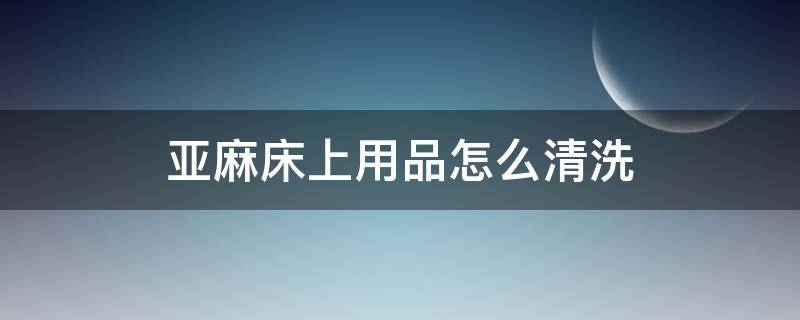 亚麻床上用品怎么清洗